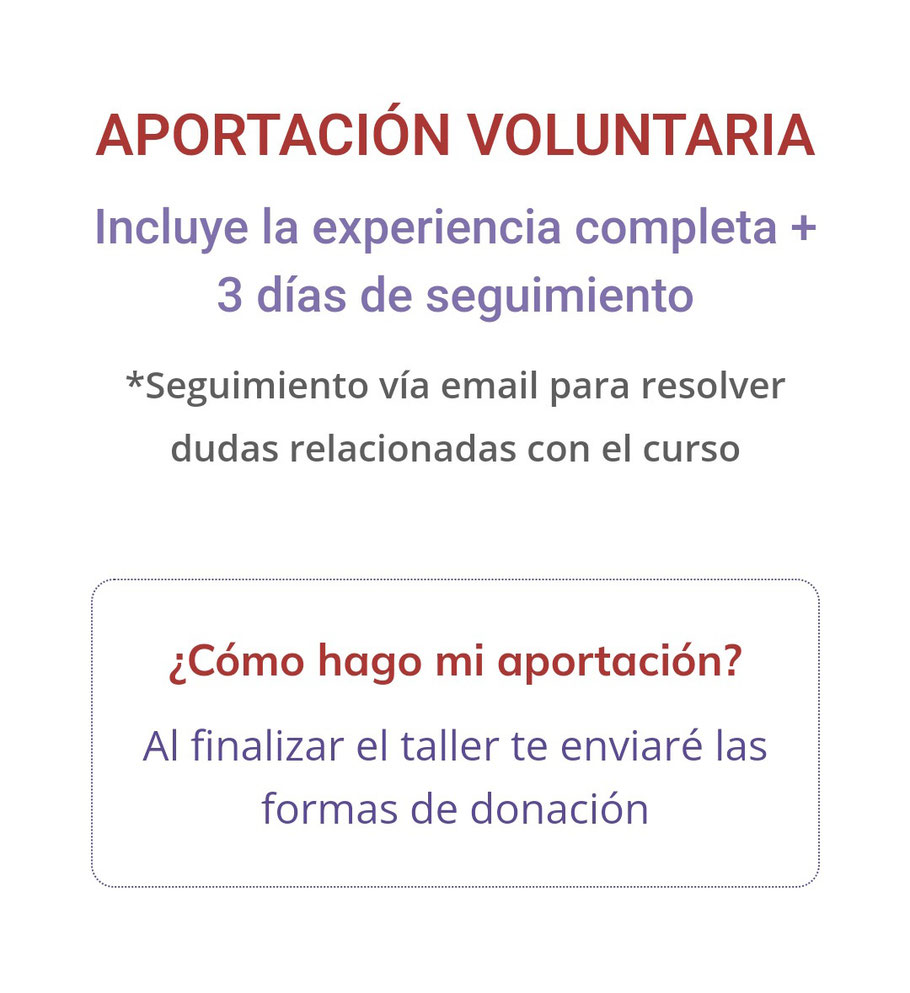 APORTACIÓN VOLUNTARIA

Incluye la experiencia completa + 3 días de seguimiento

*Seguimiento vía email para resolver dudas relacionadas con el curso

¿Cómo hago mi aportación?

Al finalizar el taller te enviaré las formas de donación